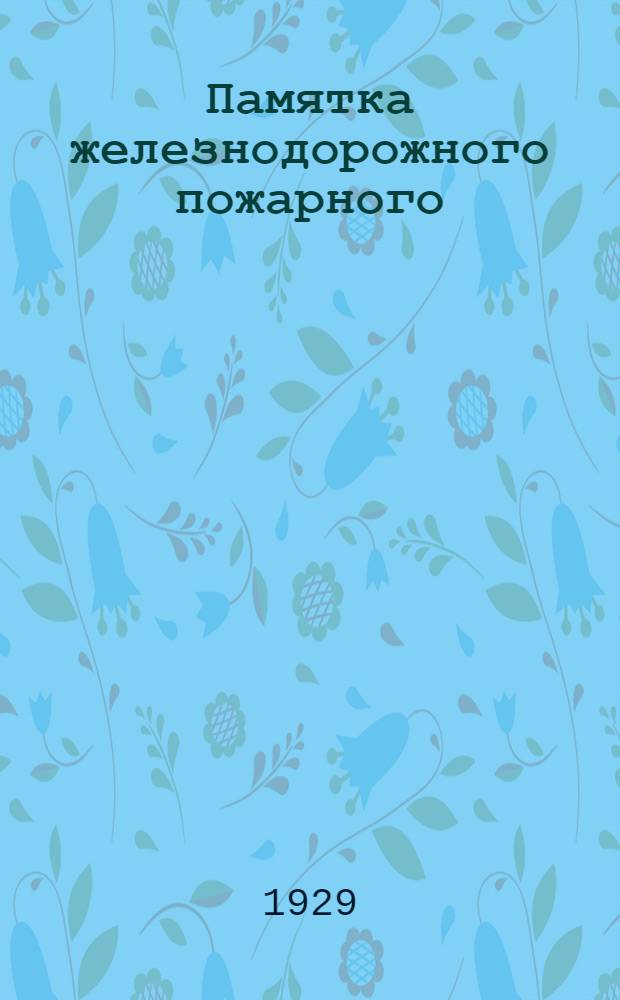 Памятка железнодорожного пожарного

1929